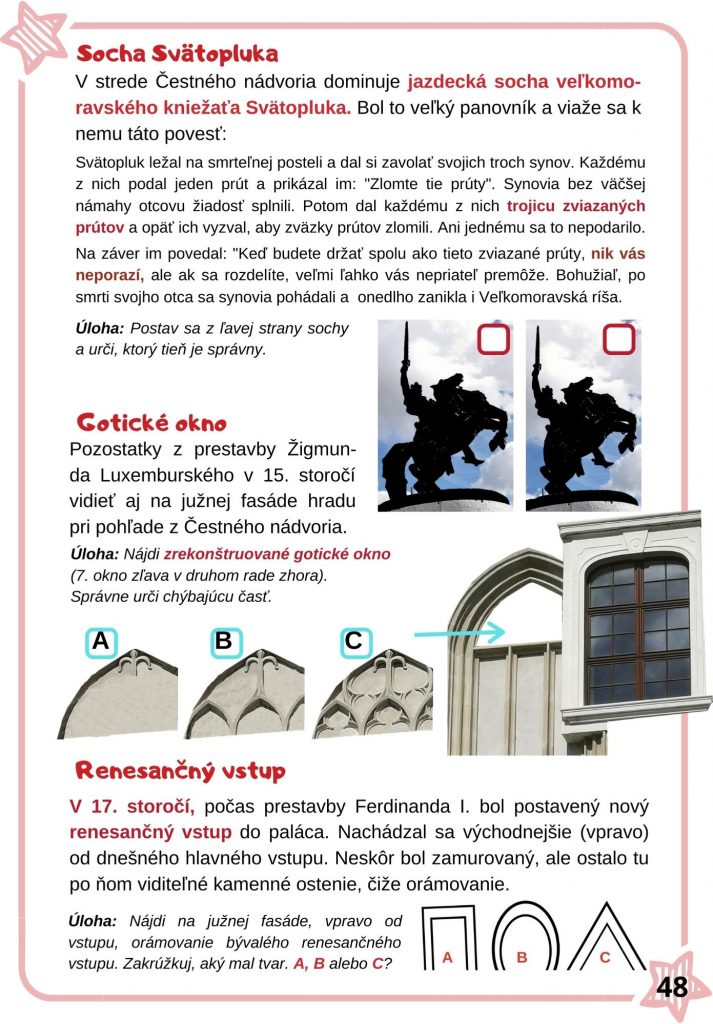 Socha Svätopluka

V strede Čestného nádvoria dominuje jazdecká socha veľkomoravského kniežaťa Svätopluka. Bol to veľký panovník a viaže sa k nemu táto povesť:

Svätopluk ležal na smrteľnej posteli a dal si zavolať svojich troch synov. Každému z nich podal jeden prút a prikázal im: "Zlomte tie prúty". Synovia bez väčšej námahy otcovu žiadosť splnili. Potom dal každému z nich trojicu zviazaných prútov a opäť ich vyzval, aby zväzky prútov zlomili. Ani jednému sa to nepodarilo.

Na záver im povedal: "Keď budete držať spolu ako tieto zviazané prúty, nik vás neporazí, ale ak sa rozdelíte, veľmi ľahko vás nepriateľ premôže. Bohužiaľ, po smrti svojho otca sa synovia pohádali a onedlho zanikla i Veľkomoravská ríša.

Úloha: Postav sa z ľavej strany sochy a urči, ktorý tieň je správny.

Gotické okno

Pozostatky z prestavby Žigmunda Luxemburského v 15. storočí vidieť aj na južnej fasáde hradu pri pohľade z Čestného nádvoria.

Úloha: Nájdi zrekonštruované gotické okno (7. okno zľava v druhom rade zhora). Správne urči chýbajúcu časť.

A

B

C

Renesančný vstup

V 17. storočí, počas prestavby Ferdinanda I. bol postavený nový renesančný vstup do paláca. Nachádzal sa východnejšie (vpravo) od dnešného hlavného vstupu. Neskôr bol zamurovaný, ale ostalo tu po ňom viditeľné kamenné ostenie, čiže orámovanie.

Úloha: Nájdi na južnej fasáde, vpravo od vstupu, orámovanie bývalého renesančného vstupu. Zakrúžkuj, aký mal tvar. A, B alebo C?

A

B

C

48